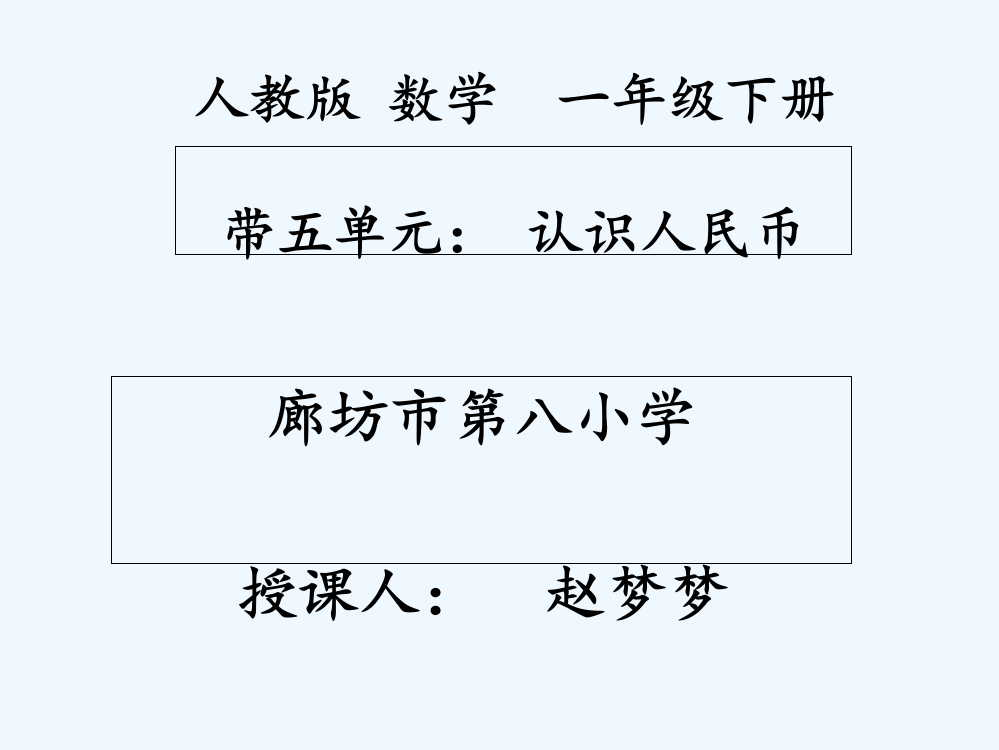 人教版 数学 一年级下册

带五单元： 认识人民币

廊坊市第八小学

授课人： 赵梦梦